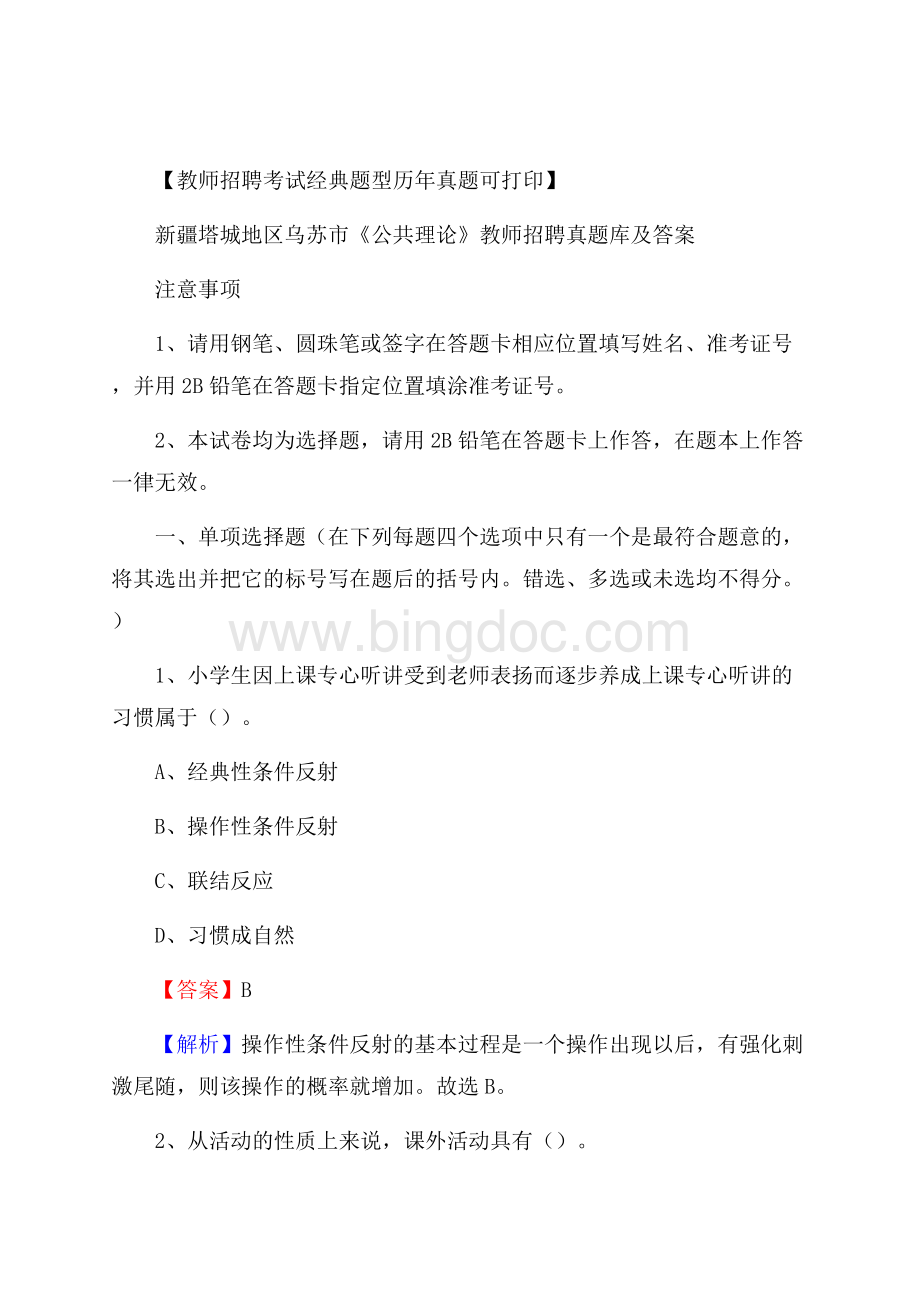 【教师招聘考试经典题型历年真题可打印】

新疆塔城地区乌苏市《公共理论》教师招聘真题库及答案

注意事项

1、请用钢笔、圆珠笔或签字在答题卡相应位置填写姓名、准考证号，并用 2B 铅笔在答题卡指定位置填涂准考证号。

2、本试卷均为选择题，请用 2B 铅笔在答题卡上作答，在题本上作答一律无效。

一、单项选择题（在下列每题四个选项中只有一个是最符合题意的，将其选出并把它的标号写在题后的括号内。错选、多选或未选均不得分。）

www.bingdoc.com

1、小学生因上课专心听讲受到老师表扬而逐步养成上课专心听讲的习惯属于（）。

A、经典性条件反射

B、操作性条件反射

C、联结反应

D、习惯成自然

【答案】B

【解析】操作性条件反射的基本过程是一个操作出现以后，有强化刺激尾随，则该操作的概率就增加。故选 B。

2、从活动的性质上来说，课外活动具有（）。